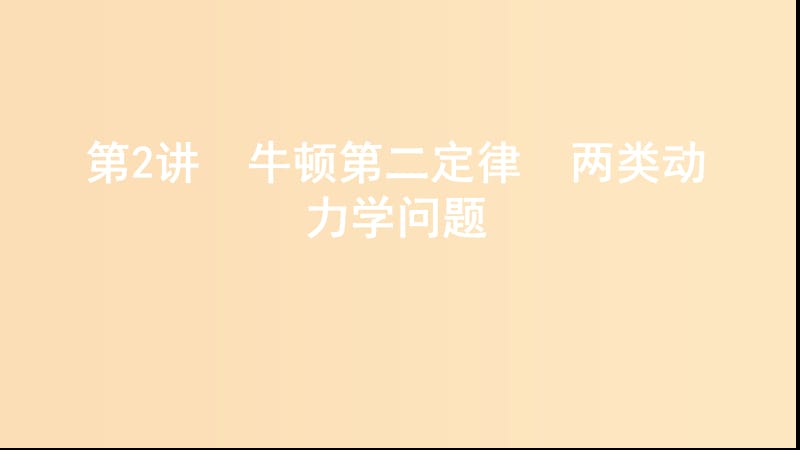 第2讲　牛顿第二定律　两类动力学问题